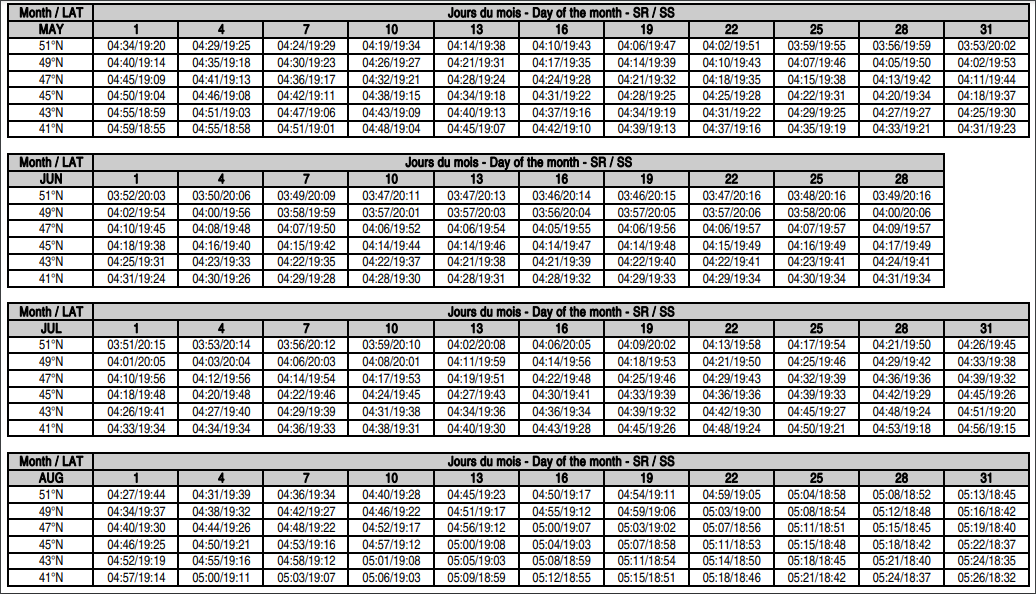 | Month / LAT | Jours du mois - Day of the month - SR / SS | | | | | | | | | | |
|---|---|---|---|---|---|---|---|---|---|---|---|
| MAY | 1 | 4 | 7 | 10 | 13 | 16 | 19 | 22 | 25 | 28 | 31 |
| 51°N | 04:34/19:20 | 04:29/19:25 | 04:24/19:29 | 04:19/19:34 | 04:14/19:38 | 04:10/19:43 | 04:06/19:47 | 04:02/19:51 | 03:59/19:55 | 03:56/19:59 | 03:53/20:02 |
| 49°N | 04:40/19:14 | 04:35/19:18 | 04:30/19:23 | 04:26/19:27 | 04:21/19:31 | 04:17/19:35 | 04:14/19:39 | 04:10/19:43 | 04:07/19:46 | 04:05/19:50 | 04:02/19:53 |
| 47°N | 04:45/19:09 | 04:41/19:13 | 04:36/19:17 | 04:32/19:21 | 04:28/19:24 | 04:24/19:28 | 04:21/19:32 | 04:18/19:35 | 04:15/19:38 | 04:13/19:42 | 04:11/19:44 |
| 45°N | 04:50/19:04 | 04:46/19:08 | 04:42/19:11 | 04:38/19:15 | 04:34/19:18 | 04:31/19:22 | 04:28/19:25 | 04:25/19:28 | 04:22/19:31 | 04:20/19:34 | 04:18/19:37 |
| 43°N | 04:55/18:59 | 04:51/19:03 | 04:47/19:06 | 04:43/19:09 | 04:40/19:13 | 04:37/19:16 | 04:34/19:19 | 04:31/19:22 | 04:29/19:25 | 04:27/19:27 | 04:25/19:30 |
| 41°N | 04:59/18:55 | 04:55/18:58 | 04:51/19:01 | 04:48/19:04 | 04:45/19:07 | 04:42/19:10 | 04:39/19:13 | 04:37/19:16 | 04:35/19:19 | 04:33/19:21 | 04:31/19:23 |

| Month / LAT | Jours du mois - Day of the month - SR / SS | | | | | | | | | |
|---|---|---|---|---|---|---|---|---|---|---|
| JUN | 1 | 4 | 7 | 10 | 13 | 16 | 19 | 22 | 25 | 28 |
| 51°N | 03:52/20:03 | 03:50/20:06 | 03:49/20:09 | 03:47/20:11 | 03:47/20:13 | 03:46/20:14 | 03:46/20:15 | 03:47/20:16 | 03:48/20:16 | 03:49/20:16 |
| 49°N | 04:02/19:54 | 04:00/19:56 | 03:58/19:59 | 03:57/20:01 | 03:57/20:03 | 03:56/20:04 | 03:57/20:05 | 03:57/20:06 | 03:58/20:06 | 04:00/20:06 |
| 47°N | 04:10/19:45 | 04:08/19:48 | 04:07/19:50 | 04:06/19:52 | 04:06/19:54 | 04:05/19:55 | 04:06/19:56 | 04:06/19:57 | 04:07/19:57 | 04:09/19:57 |
| 45°N | 04:18/19:38 | 04:16/19:40 | 04:15/19:42 | 04:14/19:44 | 04:14/19:46 | 04:14/19:47 | 04:14/19:48 | 04:15/19:49 | 04:16/19:49 | 04:17/19:49 |
| 43°N | 04:25/19:31 | 04:23/19:33 | 04:22/19:35 | 04:22/19:37 | 04:21/19:38 | 04:21/19:39 | 04:22/19:40 | 04:22/19:41 | 04:23/19:41 | 04:24/19:41 |
| 41°N | 04:31/19:24 | 04:30/19:26 | 04:29/19:28 | 04:28/19:30 | 04:28/19:31 | 04:28/19:32 | 04:29/19:33 | 04:29/19:34 | 04:30/19:34 | 04:31/19:34 |

| Month / LAT | Jours du mois - Day of the month - SR / SS | | | | | | | | | | |
|---|---|---|---|---|---|---|---|---|---|---|---|
| JUL | 1 | 4 | 7 | 10 | 13 | 16 | 19 | 22 | 25 | 28 | 31 |
| 51°N | 03:51/20:15 | 03:53/20:14 | 03:56/20:12 | 03:59/20:10 | 04:02/20:08 | 04:06/20:05 | 04:09/20:02 | 04:13/19:58 | 04:17/19:54 | 04:21/19:50 | 04:26/19:45 |
| 49°N | 04:01/20:05 | 04:03/20:04 | 04:06/20:03 | 04:08/20:01 | 04:11/19:59 | 04:14/19:56 | 04:18/19:53 | 04:21/19:50 | 04:25/19:46 | 04:29/19:42 | 04:33/19:38 |
| 47°N | 04:10/19:56 | 04:12/19:56 | 04:14/19:54 | 04:17/19:53 | 04:19/19:51 | 04:22/19:48 | 04:25/19:46 | 04:29/19:43 | 04:32/19:39 | 04:36/19:36 | 04:39/19:32 |
| 45°N | 04:18/19:48 | 04:20/19:48 | 04:22/19:46 | 04:24/19:45 | 04:27/19:43 | 04:30/19:41 | 04:33/19:39 | 04:36/19:36 | 04:39/19:33 | 04:42/19:29 | 04:45/19:26 |
| 43°N | 04:26/19:41 | 04:27/19:40 | 04:29/19:39 | 04:31/19:38 | 04:34/19:36 | 04:36/19:34 | 04:39/19:32 | 04:42/19:30 | 04:45/19:27 | 04:48/19:24 | 04:51/19:20 |
| 41°N | 04:33/19:34 | 04:34/19:34 | 04:36/19:33 | 04:38/19:31 | 04:40/19:30 | 04:43/19:28 | 04:45/19:26 | 04:48/19:24 | 04:50/19:21 | 04:53/19:18 | 04:56/19:15 |

| Month / LAT | Jours du mois - Day of the month - SR / SS | | | | | | | | | | |
|---|---|---|---|---|---|---|---|---|---|---|---|
| AUG | 1 | 4 | 7 | 10 | 13 | 16 | 19 | 22 | 25 | 28 | 31 |
| 51°N | 04:27/19:44 | 04:31/19:39 | 04:36/19:34 | 04:40/19:28 | 04:45/19:23 | 04:50/19:17 | 04:54/19:11 | 04:59/19:05 | 05:04/18:58 | 05:08/18:52 | 05:13/18:45 |
| 49°N | 04:34/19:37 | 04:38/19:32 | 04:42/19:27 | 04:46/19:22 | 04:51/19:17 | 04:55/19:12 | 04:59/19:06 | 05:03/19:00 | 05:08/18:54 | 05:12/18:48 | 05:16/18:42 |
| 47°N | 04:40/19:30 | 04:44/19:26 | 04:48/19:22 | 04:52/19:17 | 04:56/19:12 | 05:00/19:07 | 05:03/19:02 | 05:07/18:56 | 05:11/18:51 | 05:15/18:45 | 05:19/18:40 |
| 45°N | 04:46/19:25 | 04:50/19:21 | 04:53/19:16 | 04:57/19:12 | 05:00/19:08 | 05:04/19:03 | 05:07/18:58 | 05:11/18:53 | 05:15/18:48 | 05:18/18:42 | 05:22/18:37 |
| 43°N | 04:52/19:19 | 04:55/19:16 | 04:58/19:12 | 05:01/19:08 | 05:05/19:03 | 05:08/18:59 | 05:11/18:54 | 05:14/18:50 | 05:18/18:45 | 05:21/18:40 | 05:24/18:35 |
| 41°N | 04:57/19:14 | 05:00/19:11 | 05:03/19:07 | 05:06/19:03 | 05:09/18:59 | 05:12/18:55 | 05:15/18:51 | 05:18/18:46 | 05:21/18:42 | 05:24/18:37 | 05:26/18:32 |